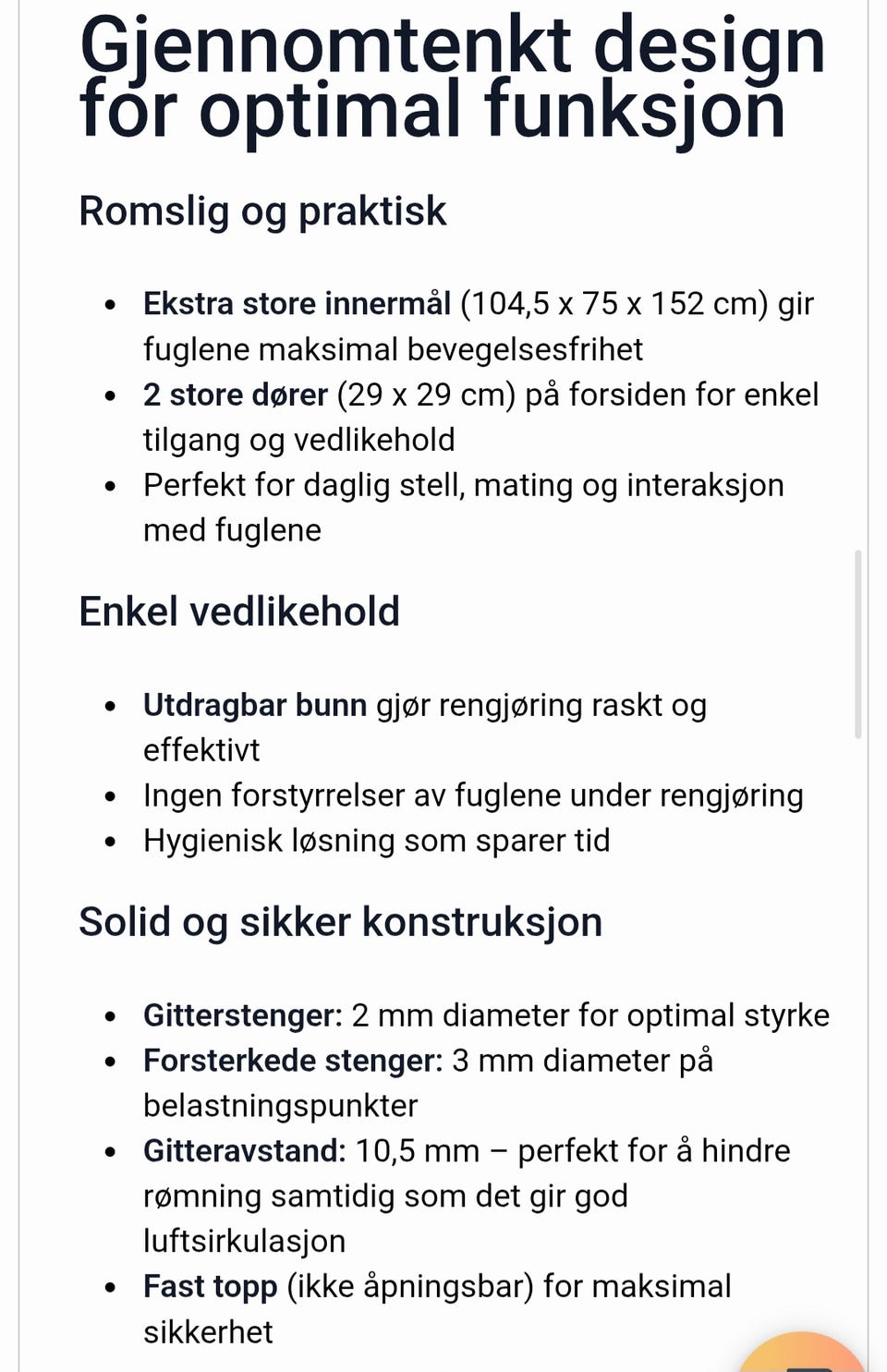 Gjennomtenkt design for optimal funksjon

Romslig og praktisk

- Ekstra store innermål (104,5 x 75 x 152 cm) gir fuglene maksimal bevegelsesfrihet
- 2 store dører (29 x 29 cm) på forsiden for enkel tilgang og vedlikehold
- Perfekt for daglig stell, mating og interaksjon med fuglene

Enkel vedlikehold

- Utdragbar bunn gjør rengjøring raskt og effektivt
- Ingen forstyrrelser av fuglene under rengjøring
- Hygienisk løsning som sparer tid

Solid og sikker konstruksjon

- Gitterstenger: 2 mm diameter for optimal styrke
- Forsterkede stenger: 3 mm diameter på belastningspunkter
- Gitteravstand: 10,5 mm – perfekt for å hindre rømning samtidig som det gir god luftsirkulasjon
- Fast topp (ikke åpningsbar) for maksimal sikkerhet